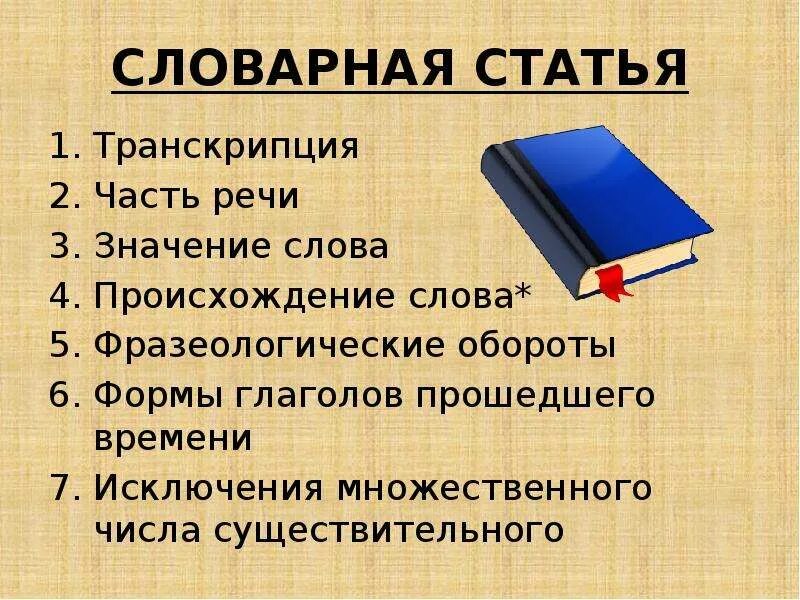 СЛОВАРНАЯ СТАТЬЯ

1. Транскрипция
2. Часть речи
3. Значение слова
4. Происхождение слова*
5. Фразеологические обороты
6. Формы глаголов прошедшего времени
7. Исключения множественного числа существительного